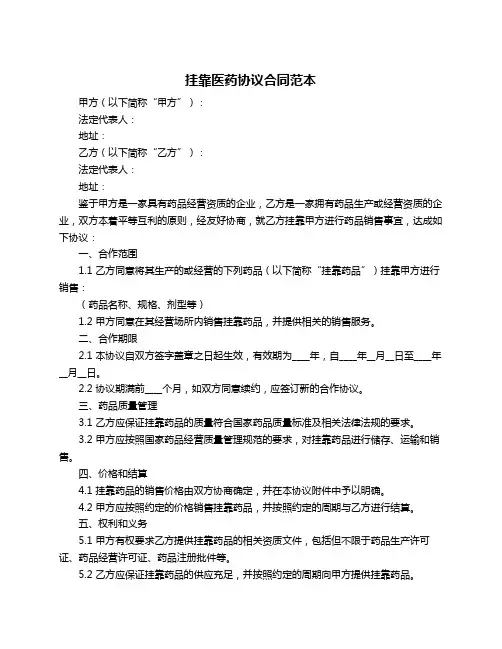 挂靠医药协议合同范本

甲方（以下简称“甲方”）：

法定代表人：

地址：

乙方（以下简称“乙方”）：

法定代表人：

地址：

鉴于甲方是一家具有药品经营资质的企业，乙方是一家拥有药品生产或经营资质的企业，双方本着平等互利的原则，经友好协商，就乙方挂靠甲方进行药品销售事宜，达成如下协议：

一、合作范围

1.1 乙方同意将其生产的或经营的下列药品（以下简称“挂靠药品”）挂靠甲方进行销售：

（药品名称、规格、剂型等）

1.2 甲方同意在其经营场所内销售挂靠药品，并提供相关的销售服务。

二、合作期限

2.1 本协议自双方签字盖章之日起生效，有效期为____年，自____年__月__日至____年__月__日。

2.2 协议期满前____个月，如双方同意续约，应签订新的合作协议。

三、药品质量管理

3.1 乙方应保证挂靠药品的质量符合国家药品质量标准及相关法律法规的要求。

3.2 甲方应按照国家药品经营质量管理规范的要求，对挂靠药品进行储存、运输和销售。

四、价格和结算

4.1 挂靠药品的销售价格由双方协商确定，并在本协议附件中予以明确。

4.2 甲方应按照约定的价格销售挂靠药品，并按照约定的周期与乙方进行结算。

五、权利和义务

5.1 甲方有权要求乙方提供挂靠药品的相关资质文件，包括但不限于药品生产许可证、药品经营许可证、药品注册批件等。

5.2 乙方应保证挂靠药品的供应充足，并按照约定的周期向甲方提供挂靠药品。